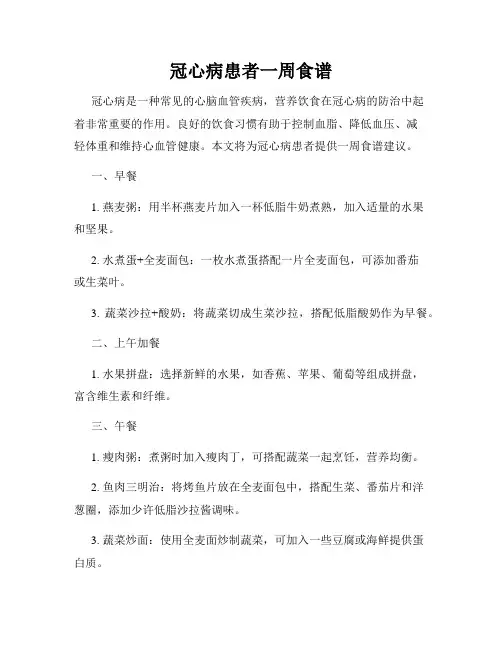 冠心病患者一周食谱

冠心病是一种常见的心脑血管疾病，营养饮食在冠心病的防治中起着非常重要的作用。良好的饮食习惯有助于控制血脂、降低血压、减轻体重和维持心血管健康。本文将为冠心病患者提供一周食谱建议。

一、早餐

1. 燕麦粥：用半杯燕麦片加入一杯低脂牛奶煮熟，加入适量的水果和坚果。

2. 水煮蛋+全麦面包：一枚水煮蛋搭配一片全麦面包，可添加番茄或生菜叶。

3. 蔬菜沙拉+酸奶：将蔬菜切成生菜沙拉，搭配低脂酸奶作为早餐。

二、上午加餐

1. 水果拼盘：选择新鲜的水果，如香蕉、苹果、葡萄等组成拼盘，富含维生素和纤维。

三、午餐

1. 瘦肉粥：煮粥时加入瘦肉丁，可搭配蔬菜一起烹饪，营养均衡。

2. 鱼肉三明治：将烤鱼片放在全麦面包中，搭配生菜、番茄片和洋葱圈，添加少许低脂沙拉酱调味。

3. 蔬菜炒面：使用全麦面炒制蔬菜，可加入一些豆腐或海鲜提供蛋白质。